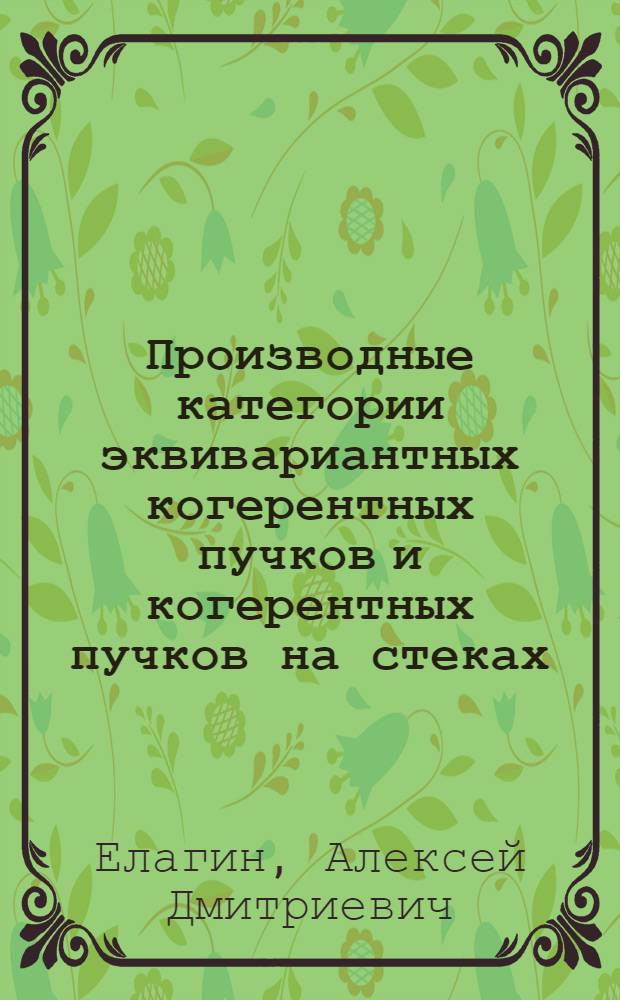 Производные категории эквивариантных когерентных пучков и когерентных пучков на стеках

Елагин, Алексей Дмитриевич